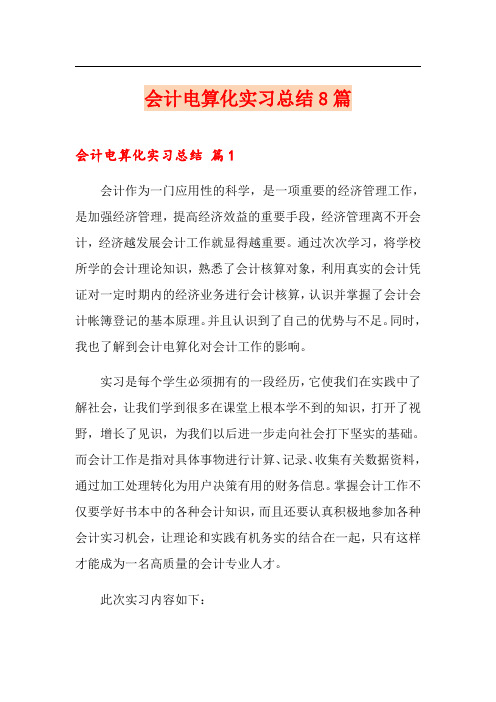 会计电算化实习总结8篇

会计电算化实习总结 篇1

会计作为一门应用性的科学，是一项重要的经济管理工作，是加强经济管理，提高经济效益的重要手段，经济管理离不开会计，经济越发展会计工作就显得越重要。通过次次学习，将学校所学的会计理论知识，熟悉了会计核算对象，利用真实的会计凭证对一定时期内的经济业务进行会计核算，认识并掌握了会计会计帐簿登记的基本原理。并且认识到了自己的优势与不足。同时，我也了解到会计电算化对会计工作的影响。

实习是每个学生必须拥有的一段经历，它使我们在实践中了解社会，让我们学到很多在课堂上根本学不到的知识，打开了视野，增长了见识，为我们以后进一步走向社会打下坚实的基础。而会计工作是指对具体事物进行计算、记录、收集有关数据资料，通过加工处理转化为用户决策有用的财务信息。掌握会计工作不仅要学好书本中的各种会计知识，而且还要认真积极地参加各种会计实习机会，让理论和实践有机务实的结合在一起，只有这样才能成为一名高质量的会计专业人才。

此次实习内容如下：